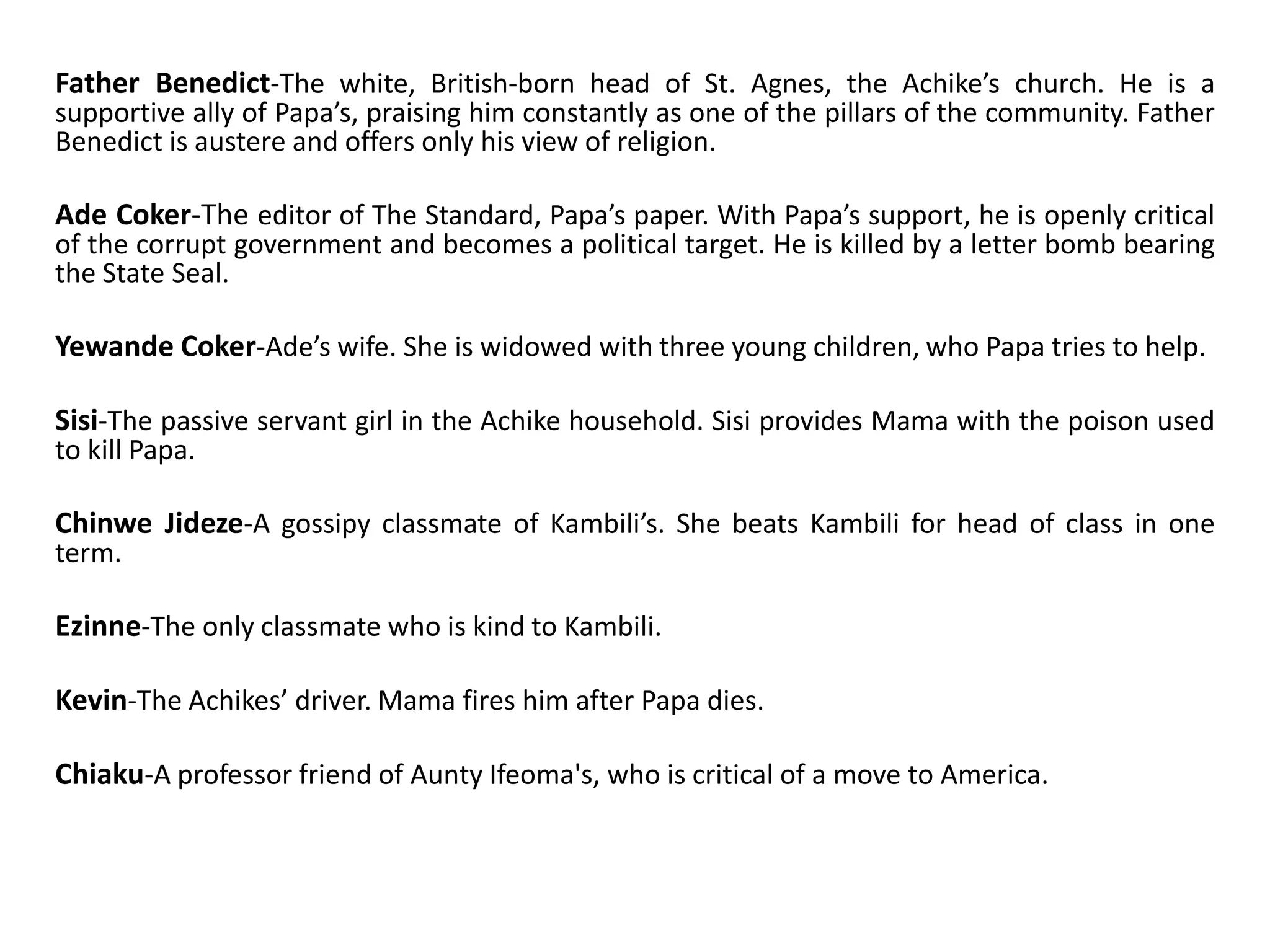 Father Benedict-The white, British-born head of St. Agnes, the Achike’s church. He is a supportive ally of Papa’s, praising him constantly as one of the pillars of the community. Father Benedict is austere and offers only his view of religion.

Ade Coker-The editor of The Standard, Papa’s paper. With Papa’s support, he is openly critical of the corrupt government and becomes a political target. He is killed by a letter bomb bearing the State Seal.

Yewande Coker-Ade’s wife. She is widowed with three young children, who Papa tries to help.

Sisi-The passive servant girl in the Achike household. Sisi provides Mama with the poison used to kill Papa.

Chinwe Jideze-A gossipy classmate of Kambili’s. She beats Kambili for head of class in one term.

Ezinne-The only classmate who is kind to Kambili.

Kevin-The Achikes’ driver. Mama fires him after Papa dies.

Chiaku-A professor friend of Aunty Ifeoma's, who is critical of a move to America.